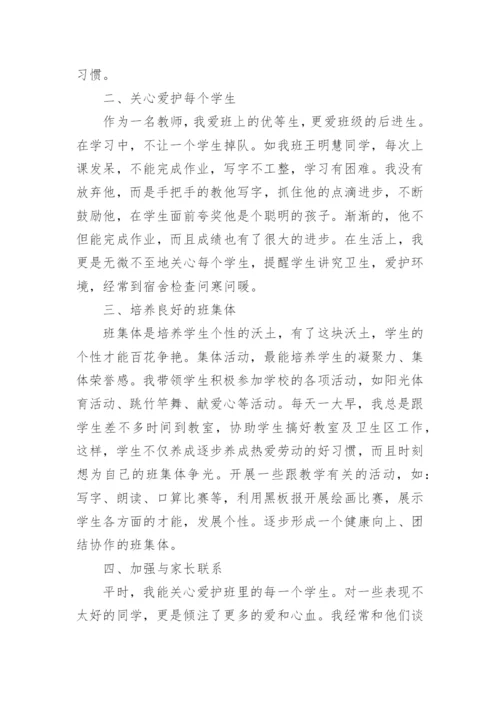 习惯。

二、关心爱护每个学生

作为一名教师，我爱班上的优等生，更爱班级的后进生。在学习中，不让一个学生掉队。如我班王明慧同学，每次上课发呆，不能完成作业，写字不工整，学习有困难。我没有放弃他，而是手把手的教他写字，抓住他的点滴进步，不断鼓励他，在学生面前夸奖他是个聪明的孩子。渐渐的，他不但能完成作业，而且成绩也有了很大的进步。在生活上，我更是无微不至地关心每个学生，提醒学生讲究卫生，爱护环境，经常到宿舍检查问寒问暖。

三、培养良好的班集体

班集体是培养学生个性的沃土，有了这块沃土，学生的个性才能百花争艳。集体活动，最能培养学生的凝聚力、集体荣誉感。我带领学生积极参加学校的各项活动，如阳光体育活动、跳竹竿舞、献爱心等活动。每天一大早，我总是跟学生差不多时间到教室，协助学生搞好教室及卫生区工作，这样，学生不仅养成逐步养成热爱劳动的好习惯，而且时刻想为自己的班集体争光。开展一些跟教学有关的活动，如：写字、朗读、口算比赛等，利用黑板报开展绘画比赛，展示学生各方面的才能，发展个性。逐步形成一个健康向上、团结协作的班集体。

四、加强与家长联系

平时，我能关心爱护班里的每一个学生。对一些表现不太好的同学，更是倾注了更多的爱和心血。我经常和他们谈